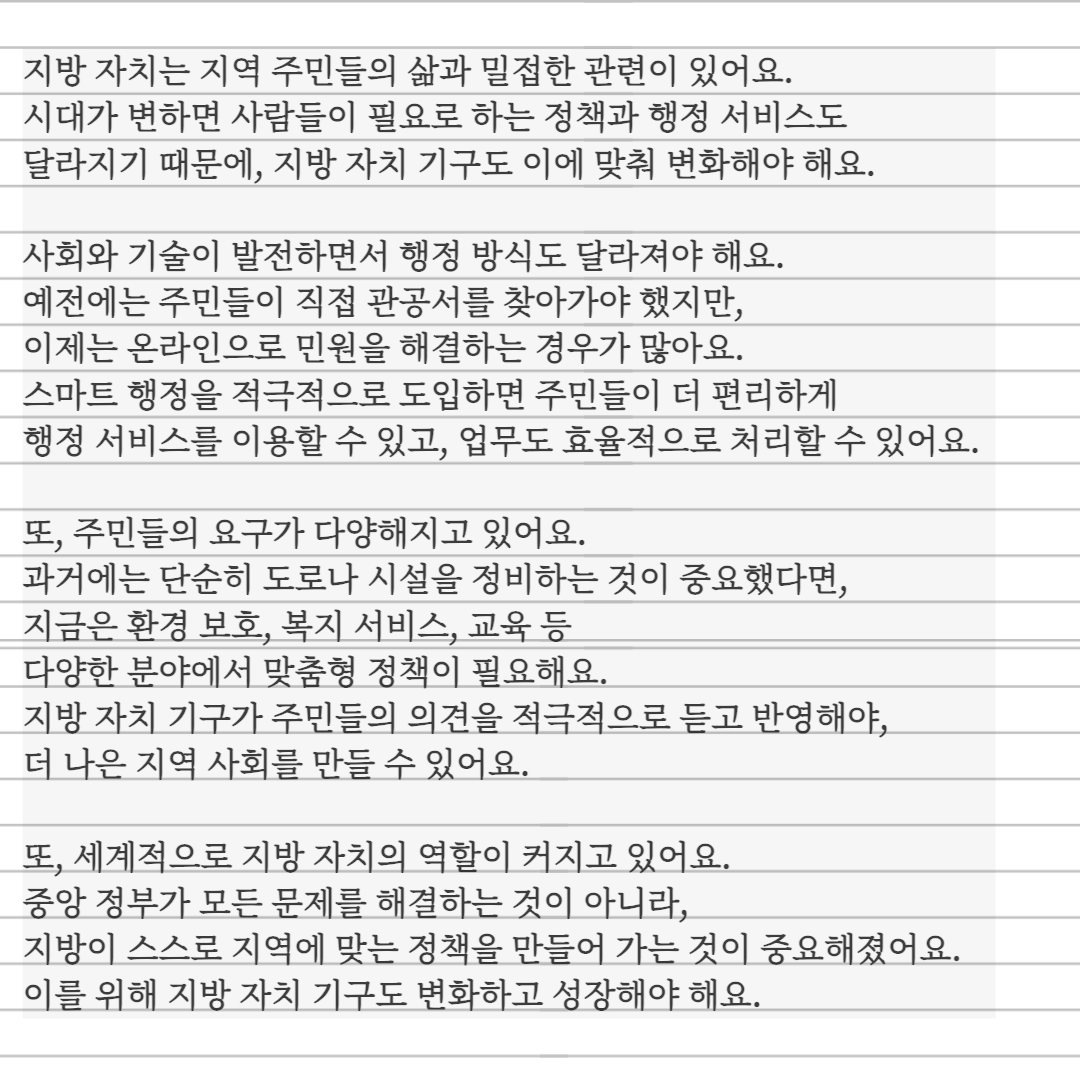 지방 자치는 지역 주민들의 삶과 밀접한 관련이 있어요.
시대가 변하면 사람들이 필요로 하는 정책과 행정 서비스도
달라지기 때문에, 지방 자치 기구도 이에 맞춰 변화해야 해요.

사회와 기술이 발전하면서 행정 방식도 달라져야 해요.
예전에는 주민들이 직접 관공서를 찾아가야 했지만,
이제는 온라인으로 민원을 해결하는 경우가 많아요.
스마트 행정을 적극적으로 도입하면 주민들이 더 편리하게
행정 서비스를 이용할 수 있고, 업무도 효율적으로 처리할 수 있어요.

또, 주민들의 요구가 다양해지고 있어요.
과거에는 단순히 도로나 시설을 정비하는 것이 중요했다면,
지금은 환경 보호, 복지 서비스, 교육 등
다양한 분야에서 맞춤형 정책이 필요해요.
지방 자치 기구가 주민들의 의견을 적극적으로 듣고 반영해야,
더 나은 지역 사회를 만들 수 있어요.

또, 세계적으로 지방 자치의 역할이 커지고 있어요.
중앙 정부가 모든 문제를 해결하는 것이 아니라,
지방이 스스로 지역에 맞는 정책을 만들어 가는 것이 중요해졌어요.
이를 위해 지방 자치 기구도 변화하고 성장해야 해요.